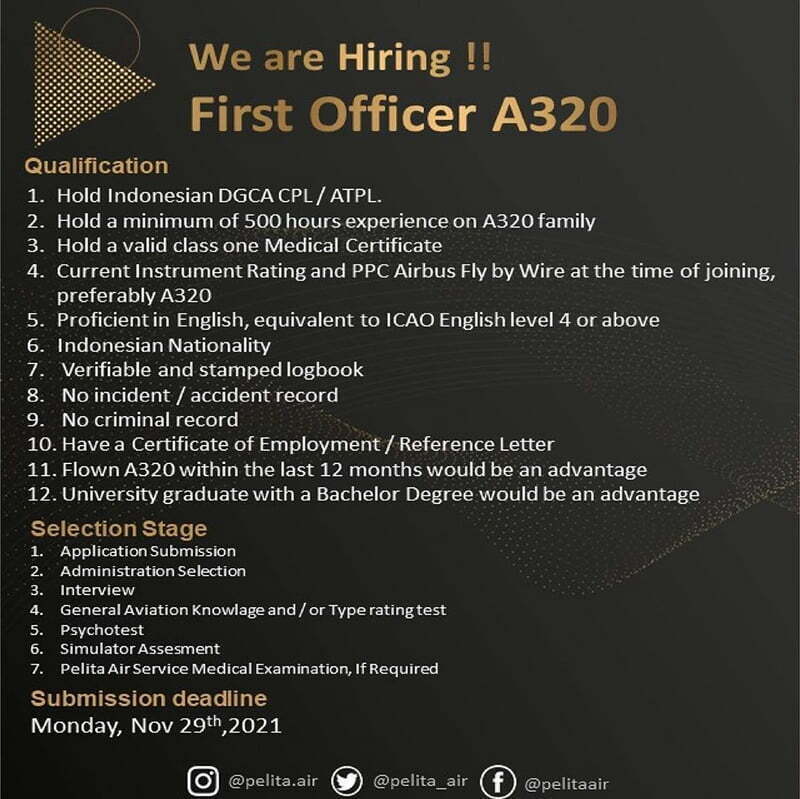 We are Hiring !!
First Officer A320

Qualification
1. Hold Indonesian DGCA CPL / ATPL.
2. Hold a minimum of 500 hours experience on A320 family
3. Hold a valid class one Medical Certificate
4. Current Instrument Rating and PPC Airbus Fly by Wire at the time of joining, preferably A320
5. Proficient in English, equivalent to ICAO English level 4 or above
6. Indonesian Nationality
7. Verifiable and stamped logbook
8. No incident / accident record
9. No criminal record
10. Have a Certificate of Employment / Reference Letter
11. Flown A320 within the last 12 months would be an advantage
12. University graduate with a Bachelor Degree would be an advantage

Selection Stage
1. Application Submission
2. Administration Selection
3. Interview
4. General Aviation Knowlage and / or Type rating test
5. Psychotest
6. Simulator Assesment
7. Pelita Air Service Medical Examination, If Required

Submission deadline
Monday, Nov 29$^{th}$,2021

@pelita.air @pelita_air @pelitaair